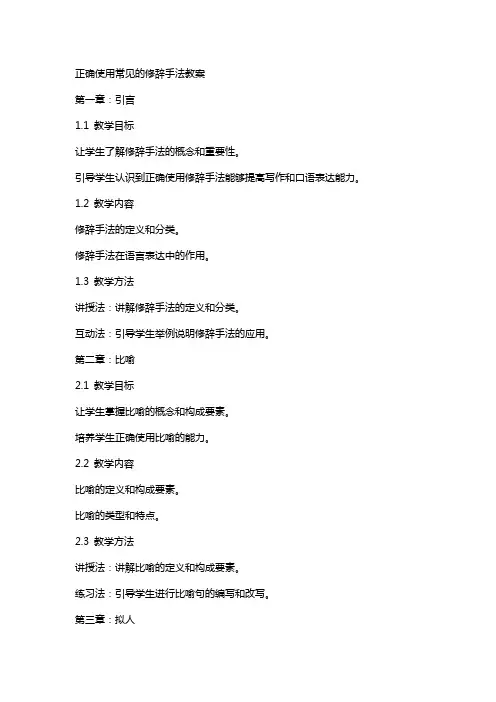 正确使用常见的修辞手法教案

第一章：引言

1.1 教学目标

让学生了解修辞手法的概念和重要性。

引导学生认识到正确使用修辞手法能够提高写作和口语表达能力。

1.2 教学内容

修辞手法的定义和分类。

修辞手法在语言表达中的作用。

1.3 教学方法

讲授法：讲解修辞手法的定义和分类。

互动法：引导学生举例说明修辞手法的应用。

第二章：比喻

2.1 教学目标

让学生掌握比喻的概念和构成要素。

培养学生正确使用比喻的能力。

2.2 教学内容

比喻的定义和构成要素。

比喻的类型和特点。

2.3 教学方法

讲授法：讲解比喻的定义和构成要素。

练习法：引导学生进行比喻句的编写和改写。

第三章：拟人